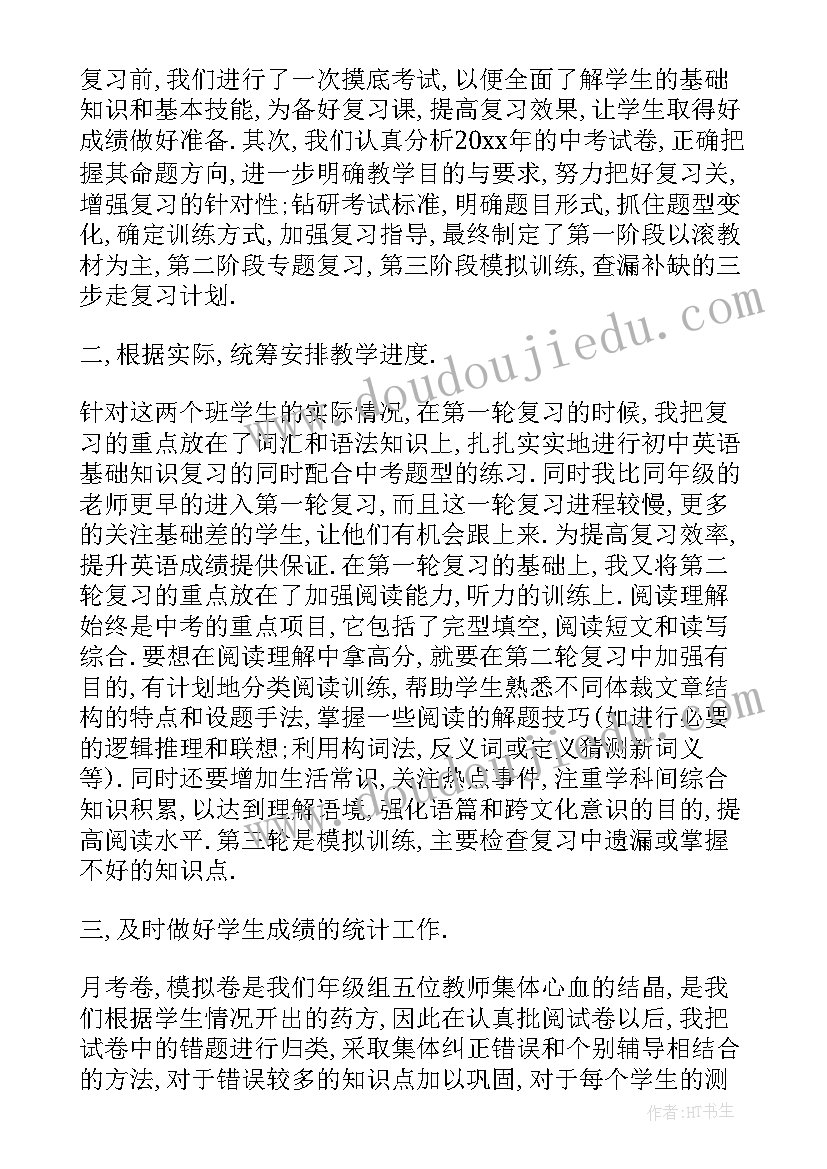 复习前,我们进行了一次摸底考试,以便全面了解学生的基础知识和基本技能,为备好复习课,提高复习效果,让学生取得好成绩做好准备.其次,我们认真分析20xx年的中考试卷,正确把握其命题方向,进一步明确教学目的与要求,努力把好复习关,增强复习的针对性;钻研考试标准,明确题目形式,抓住题型变化,确定训练方式,加强复习指导,最终制定了第一阶段以滚教材为主,第二阶段专题复习,第三阶段模拟训练,查漏补缺的三步走复习计划.

二,根据实际,统筹安排教学进度.

针对这两个班学生的实际情况,在第一轮复习的时候,我把复习的重点放在了词汇和语法知识上,扎扎实实地进行初中英语基础知识复习的同时配合中考题型的练习.同时我比同年级的老师更早的进入第一轮复习,而且这一轮复习进程较慢,更多的关注基础差的学生,让他们有机会跟上来.为提高复习效率,提升英语成绩提供保证.在第一轮复习的基础上,我又将第二轮复习的重点放在了加强阅读能力,听力的训练上.阅读理解始终是中考的重点项目,它包括了完型填空,阅读短文和读写综合.要想在阅读理解中拿高分,就要在第二轮复习中加强有目的,有计划地分类阅读训练,帮助学生熟悉不同体裁文章结构的特点和设题手法,掌握一些阅读的解题技巧(如进行必要的逻辑推理和联想;利用构词法,反义词或定义猜测新词义等).同时还要增加生活常识,关注热点事件,注重学科间综合知识积累,以达到理解语境,强化语篇和跨文化意识的目的,提高阅读水平.第三轮是模拟训练,主要检查复习中遗漏或掌握不好的知识点.

三,及时做好学生成绩的统计工作.

月考卷,模拟卷是我们年级组五位教师集体心血的结晶,是我们根据学生情况开出的药方,因此在认真批阅试卷以后,我把试卷中的错题进行归类,采取集体纠正错误和个别辅导相结合的方法,对于错误较多的知识点加以巩固,对于每个学生的测

www.doudoujiedu.com

作者:HT书生